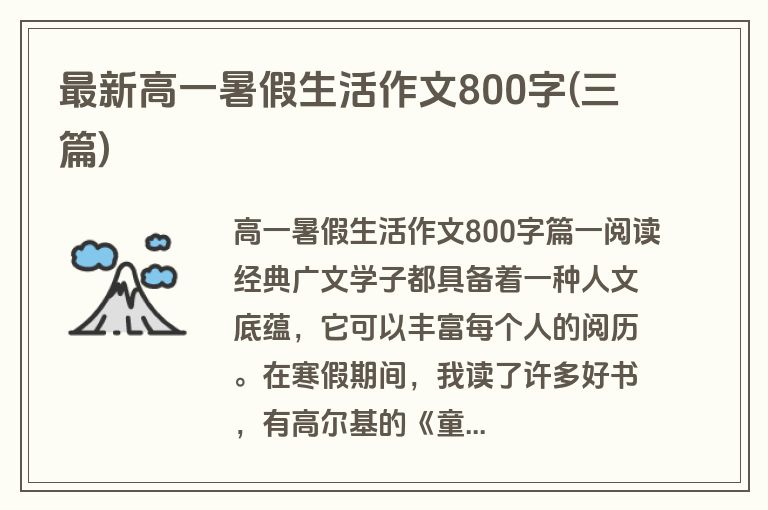 最新高一暑假生活作文800字(三篇)

高一暑假生活作文800字篇一阅读经典广文学子都具备着一种人文底蕴，它可以丰富每个人的阅历。在寒假期间，我读了许多好书，有高尔基的《童...